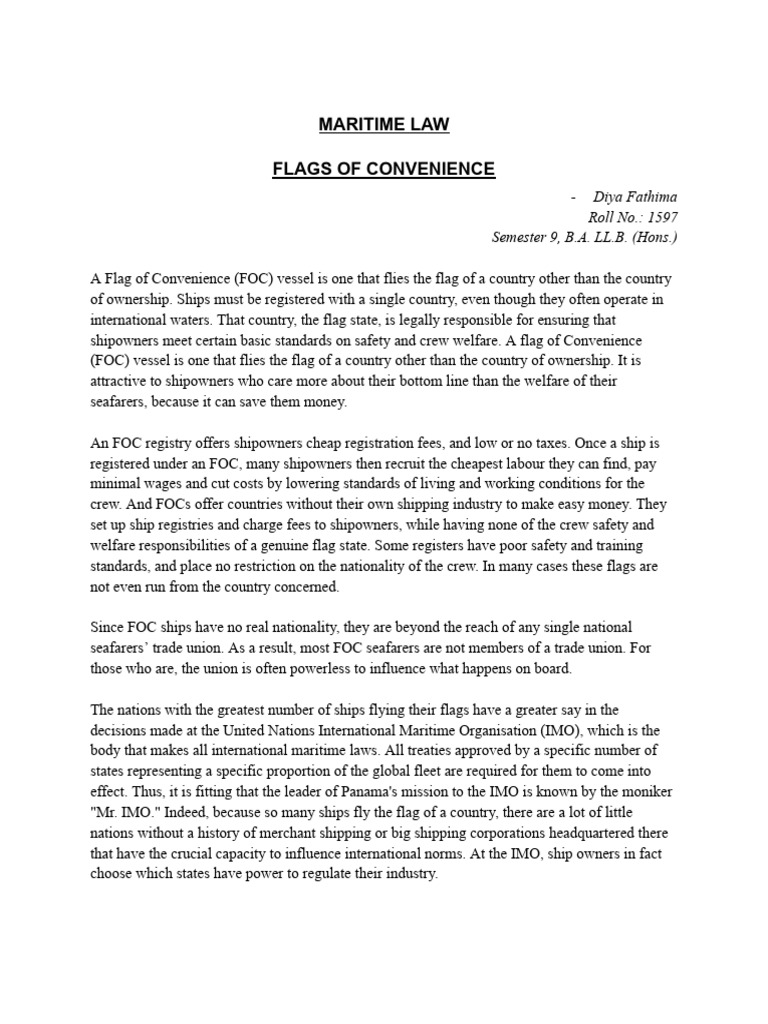 MARITIME LAW

FLAGS OF CONVENIENCE

- Diya Fathima
Roll No.: 1597
Semester 9, B.A. LL.B. (Hons.)

A Flag of Convenience (FOC) vessel is one that flies the flag of a country other than the country of ownership. Ships must be registered with a single country, even though they often operate in international waters. That country, the flag state, is legally responsible for ensuring that shipowners meet certain basic standards on safety and crew welfare. A flag of Convenience (FOC) vessel is one that flies the flag of a country other than the country of ownership. It is attractive to shipowners who care more about their bottom line than the welfare of their seafarers, because it can save them money.

An FOC registry offers shipowners cheap registration fees, and low or no taxes. Once a ship is registered under an FOC, many shipowners then recruit the cheapest labour they can find, pay minimal wages and cut costs by lowering standards of living and working conditions for the crew. And FOCs offer countries without their own shipping industry to make easy money. They set up ship registries and charge fees to shipowners, while having none of the crew safety and welfare responsibilities of a genuine flag state. Some registers have poor safety and training standards, and place no restriction on the nationality of the crew. In many cases these flags are not even run from the country concerned.

Since FOC ships have no real nationality, they are beyond the reach of any single national seafarers' trade union. As a result, most FOC seafarers are not members of a trade union. For those who are, the union is often powerless to influence what happens on board.

The nations with the greatest number of ships flying their flags have a greater say in the decisions made at the United Nations International Maritime Organisation (IMO), which is the body that makes all international maritime laws. All treaties approved by a specific number of states representing a specific proportion of the global fleet are required for them to come into effect. Thus, it is fitting that the leader of Panama's mission to the IMO is known by the moniker "Mr. IMO." Indeed, because so many ships fly the flag of a country, there are a lot of little nations without a history of merchant shipping or big shipping corporations headquartered there that have the crucial capacity to influence international norms. At the IMO, ship owners in fact choose which states have power to regulate their industry.